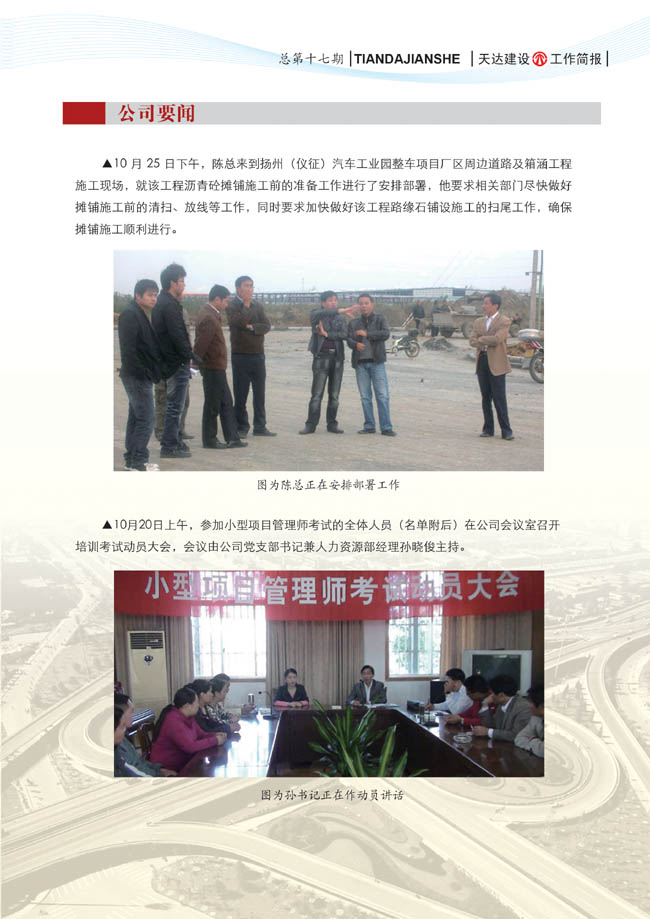 总第十七期 | TIANDAJIANSHE | 天达建设 工作简报 |

公司要闻

▲10月25日下午，陈总来到扬州（仪征）汽车工业园整车项目厂区周边道路及箱涵工程施工现场，就该工程沥青砼摊铺施工前的准备工作进行了安排部署，他要求相关部门尽快做好摊铺施工前的清扫、放线等工作，同时要求加快做好该工程路缘石铺设施工的扫尾工作，确保摊铺施工顺利进行。

图为陈总正在安排部署工作

▲10月20日上午，参加小型项目管理师考试的全体人员（名单附后）在公司会议室召开培训考试动员大会，会议由公司党支部书记兼人力资源部经理孙晓俊主持。

小型项目管理师考试动员大会

图为孙书记正在作动员讲话